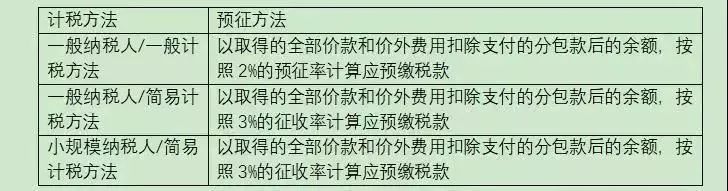 | 计税方法 | 预征方法 |
|---|---|
| 一般纳税人/一般计税方法 | 以取得的全部价款和价外费用扣除支付的分包款后的余额，按照 2%的预征率计算应预缴税款 |
| 一般纳税人/简易计税方法 | 以取得的全部价款和价外费用扣除支付的分包款后的余额，按照 3%的征收率计算应预缴税款 |
| 小规模纳税人/简易计税方法 | 以取得的全部价款和价外费用扣除支付的分包款后的余额，按照 3%的征收率计算应预缴税款 |